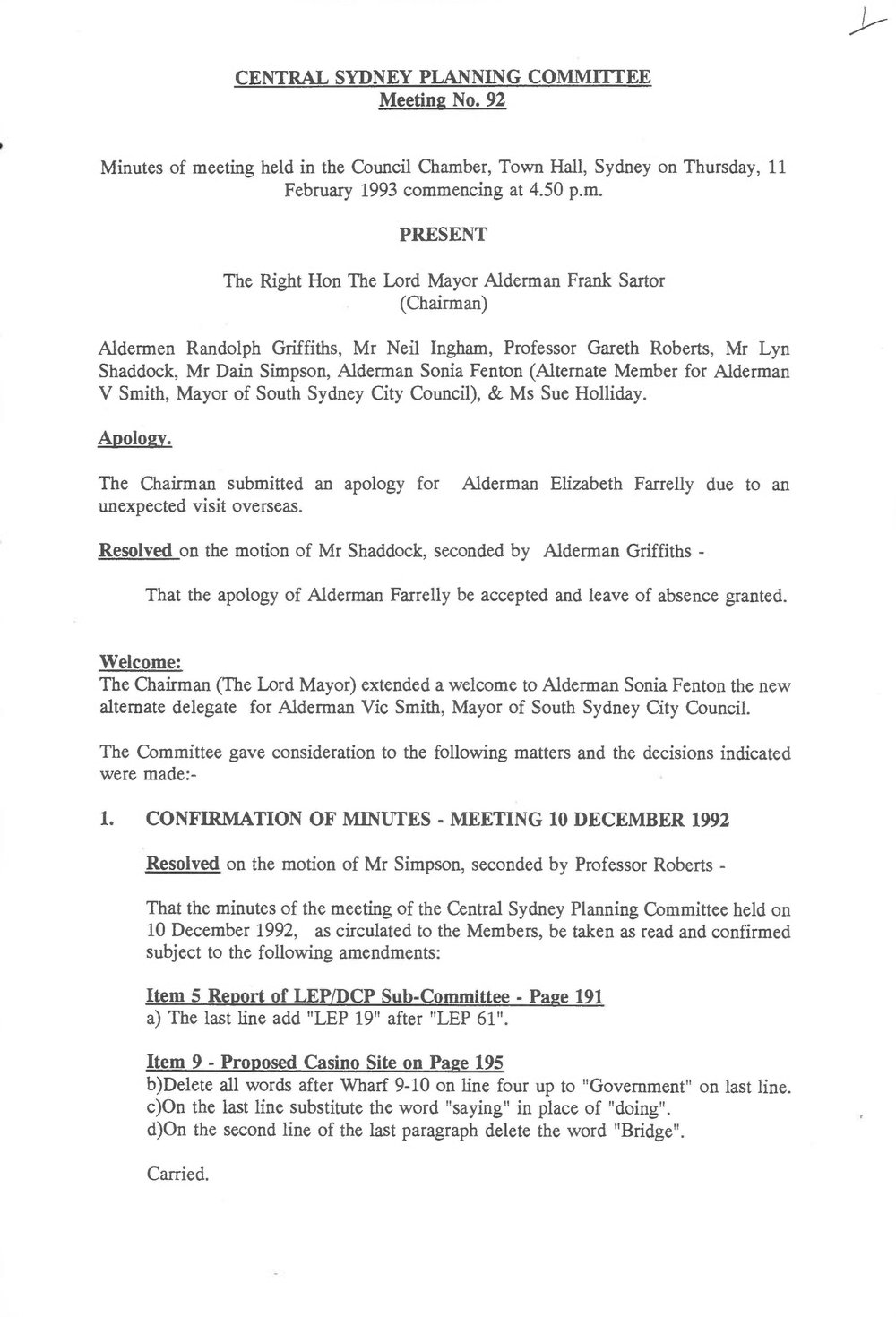 1

CENTRAL SYDNEY PLANNING COMMITTEE
Meeting No. 92

Minutes of meeting held in the Council Chamber, Town Hall, Sydney on Thursday, 11 February 1993 commencing at 4.50 p.m.

PRESENT

The Right Hon The Lord Mayor Alderman Frank Sartor
(Chairman)

Aldermen Randolph Griffiths, Mr Neil Ingham, Professor Gareth Roberts, Mr Lyn Shaddock, Mr Dain Simpson, Alderman Sonia Fenton (Alternate Member for Alderman V Smith, Mayor of South Sydney City Council), & Ms Sue Holliday.

Apology.

The Chairman submitted an apology for Alderman Elizabeth Farrelly due to an unexpected visit overseas.

Resolved on the motion of Mr Shaddock, seconded by Alderman Griffiths -

That the apology of Alderman Farrelly be accepted and leave of absence granted.

Welcome:
The Chairman (The Lord Mayor) extended a welcome to Alderman Sonia Fenton the new alternate delegate for Alderman Vic Smith, Mayor of South Sydney City Council.

The Committee gave consideration to the following matters and the decisions indicated were made:-

1. CONFIRMATION OF MINUTES - MEETING 10 DECEMBER 1992

Resolved on the motion of Mr Simpson, seconded by Professor Roberts -

That the minutes of the meeting of the Central Sydney Planning Committee held on 10 December 1992, as circulated to the Members, be taken as read and confirmed subject to the following amendments:

Item 5 Report of LEP/DCP Sub-Committee - Page 191
a) The last line add "LEP 19" after "LEP 61".

Item 9 - Proposed Casino Site on Page 195
b)Delete all words after Wharf 9-10 on line four up to "Government" on last line.
c)On the last line substitute the word "saying" in place of "doing".
d)On the second line of the last paragraph delete the word "Bridge".

Carried.